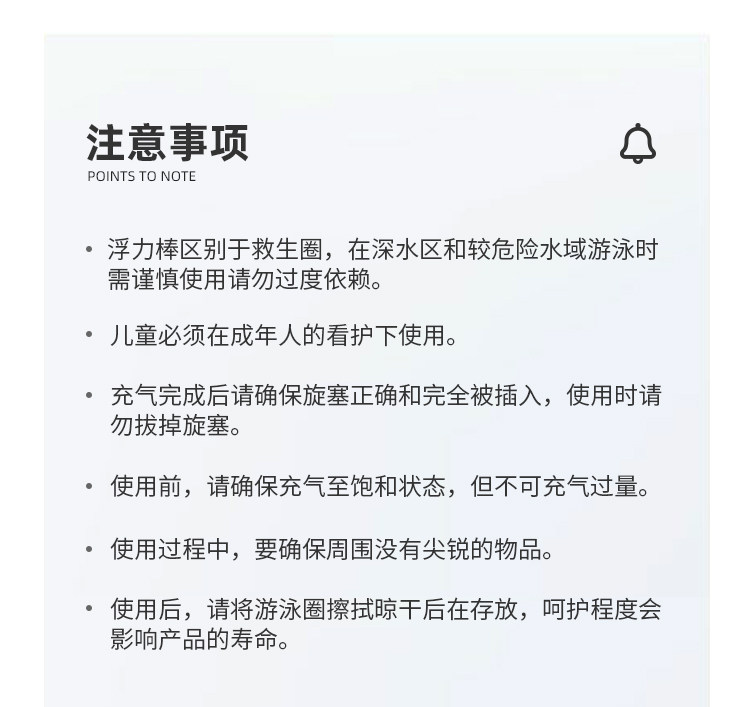 注意事项
POINTS TO NOTE

• 浮力棒区别于救生圈，在深水区和较危险水域游泳时需谨慎使用请勿过度依赖。

• 儿童必须在成年人的看护下使用。

• 充气完成后请确保旋塞正确和完全被插入，使用时请勿拔掉旋塞。

• 使用前，请确保充气至饱和状态，但不可充气过量。

• 使用过程中，要确保周围没有尖锐的物品。

• 使用后，请将游泳圈擦拭晾干后在存放，呵护程度会影响产品的寿命。